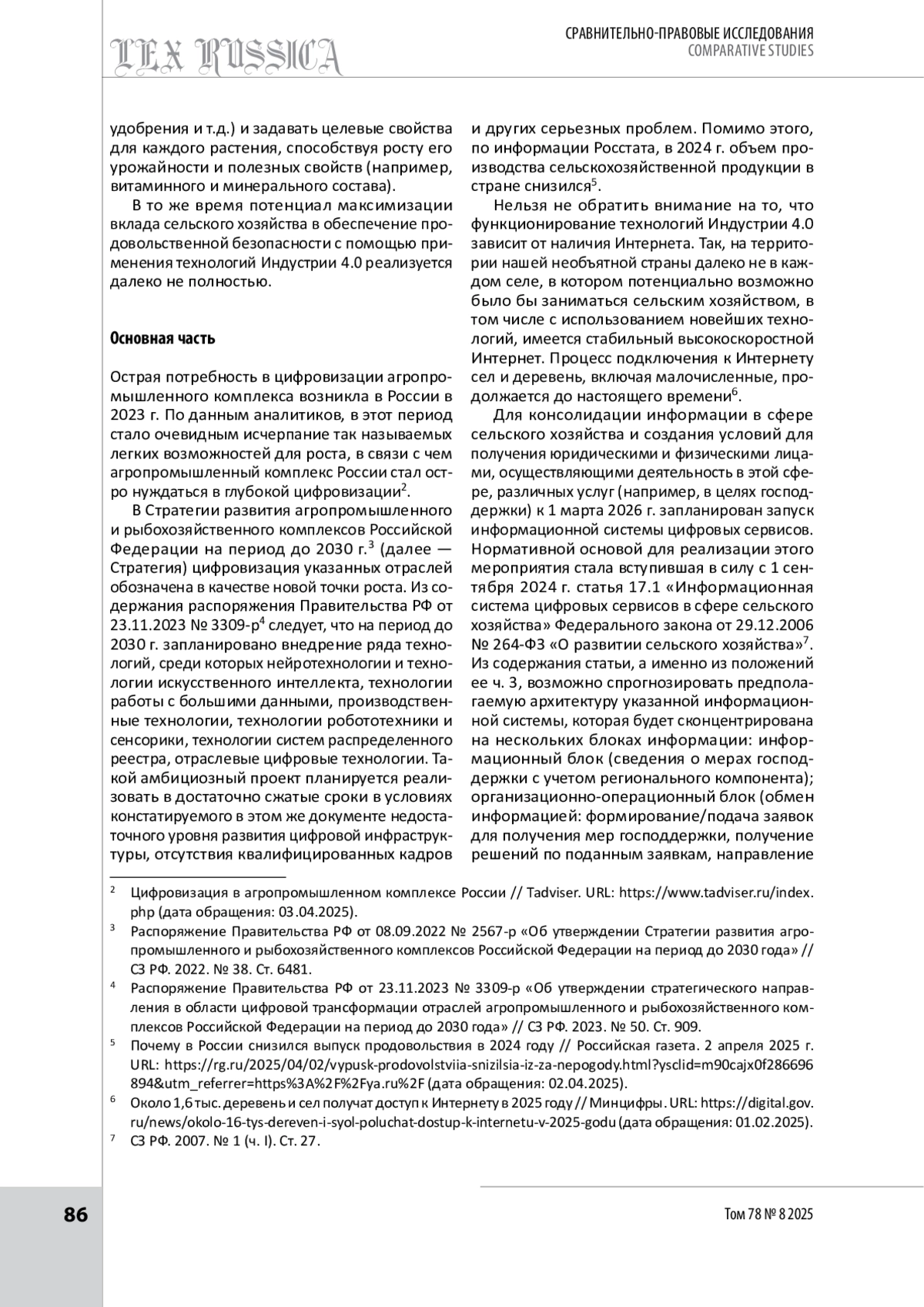 LEX RUSSICA

СРАВНИТЕЛЬНО-ПРАВОВЫЕ ИССЛЕДОВАНИЯ
COMPARATIVE STUDIES

удобрения и т.д.) и задавать целевые свойства для каждого растения, способствуя росту его урожайности и полезных свойств (например, витаминного и минерального состава).

В то же время потенциал максимизации вклада сельского хозяйства в обеспечение продовольственной безопасности с помощью применения технологий Индустрии 4.0 реализуется далеко не полностью.

Основная часть

Острая потребность в цифровизации агропромышленного комплекса возникла в России в 2023 г. По данным аналитиков, в этот период стало очевидным исчерпание так называемых легких возможностей для роста, в связи с чем агропромышленный комплекс России стал остро нуждаться в глубокой цифровизации$^2$.

В Стратегии развития агропромышленного и рыбохозяйственного комплексов Российской Федерации на период до 2030 г.$^3$ (далее — Стратегия) цифровизация указанных отраслей обозначена в качестве новой точки роста. Из содержания распоряжения Правительства РФ от 23.11.2023 № 3309-р$^4$ следует, что на период до 2030 г. запланировано внедрение ряда технологий, среди которых нейротехнологии и технологии искусственного интеллекта, технологии работы с большими данными, производственные технологии, технологии робототехники и сенсорики, технологии систем распределенного реестра, отраслевые цифровые технологии. Такой амбициозный проект планируется реализовать в достаточно сжатые сроки в условиях констатируемого в этом же документе недостаточного уровня развития цифровой инфраструктуры, отсутствия квалифицированных кадров и других серьезных проблем. Помимо этого, по информации Росстата, в 2024 г. объем производства сельскохозяйственной продукции в стране снизился$^5$.

Нельзя не обратить внимание на то, что функционирование технологий Индустрии 4.0 зависит от наличия Интернета. Так, на территории нашей необъятной страны далеко не в каждом селе, в котором потенциально возможно было бы заниматься сельским хозяйством, в том числе с использованием новейших технологий, имеется стабильный высокоскоростной Интернет. Процесс подключения к Интернету сел и деревень, включая малочисленные, продолжается до настоящего времени$^6$.

Для консолидации информации в сфере сельского хозяйства и создания условий для получения юридическими и физическими лицами, осуществляющими деятельность в этой сфере, различных услуг (например, в целях господдержки) к 1 марта 2026 г. запланирован запуск информационной системы цифровых сервисов. Нормативной основой для реализации этого мероприятия стала вступившая в силу с 1 сентября 2024 г. статья 17.1 «Информационная система цифровых сервисов в сфере сельского хозяйства» Федерального закона от 29.12.2006 № 264-ФЗ «О развитии сельского хозяйства»$^7$. Из содержания статьи, а именно из положений ее ч. 3, возможно спрогнозировать предполагаемую архитектуру указанной информационной системы, которая будет сконцентрирована на нескольких блоках информации: информационный блок (сведения о мерах господдержки с учетом регионального компонента); организационно-операционный блок (обмен информацией: формирование/подача заявок для получения мер господдержки, получение решений по поданным заявкам, направление

$^2$ Цифровизация в агропромышленном комплексе России // Tadviser. URL: https://www.tadviser.ru/index.php (дата обращения: 03.04.2025).
$^3$ Распоряжение Правительства РФ от 08.09.2022 № 2567-р «Об утверждении Стратегии развития агропромышленного и рыбохозяйственного комплексов Российской Федерации на период до 2030 года» // СЗ РФ. 2022. № 38. Ст. 6481.
$^4$ Распоряжение Правительства РФ от 23.11.2023 № 3309-р «Об утверждении стратегического направления в области цифровой трансформации отраслей агропромышленного и рыбохозяйственного комплексов Российской Федерации на период до 2030 года» // СЗ РФ. 2023. № 50. Ст. 909.
$^5$ Почему в России снизился выпуск продовольствия в 2024 году // Российская газета. 2 апреля 2025 г. URL: https://rg.ru/2025/04/02/vypusk-prodovolstviia-snizilsia-iz-za-nepogody.html?ysclid=m90cajx0f286696894&utm_referrer=https%3A%2F%2Fya.ru%2F (дата обращения: 02.04.2025).
$^6$ Около 1,6 тыс. деревень и сел получат доступ к Интернету в 2025 году // Минцифры. URL: https://digital.gov.ru/news/okolo-16-tys-dereven-i-syol-poluchat-dostup-k-internetu-v-2025-godu (дата обращения: 01.02.2025).
$^7$ СЗ РФ. 2007. № 1 (ч. I). Ст. 27.

86

Том 78 № 8 2025